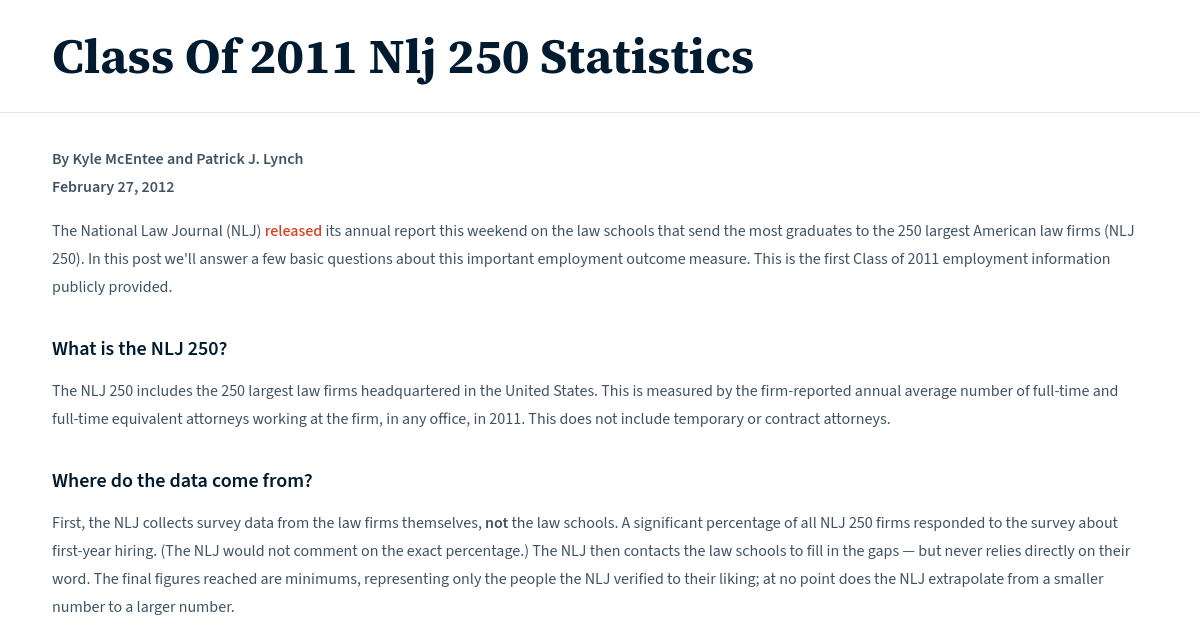 Class Of 2011 Nlj 250 Statistics

By Kyle McEntee and Patrick J. Lynch
February 27, 2012

The National Law Journal (NLJ) released its annual report this weekend on the law schools that send the most graduates to the 250 largest American law firms (NLJ 250). In this post we'll answer a few basic questions about this important employment outcome measure. This is the first Class of 2011 employment information publicly provided.

What is the NLJ 250?

The NLJ 250 includes the 250 largest law firms headquartered in the United States. This is measured by the firm-reported annual average number of full-time and full-time equivalent attorneys working at the firm, in any office, in 2011. This does not include temporary or contract attorneys.

Where do the data come from?

First, the NLJ collects survey data from the law firms themselves, not the law schools. A significant percentage of all NLJ 250 firms responded to the survey about first-year hiring. (The NLJ would not comment on the exact percentage.) The NLJ then contacts the law schools to fill in the gaps — but never relies directly on their word. The final figures reached are minimums, representing only the people the NLJ verified to their liking; at no point does the NLJ extrapolate from a smaller number to a larger number.